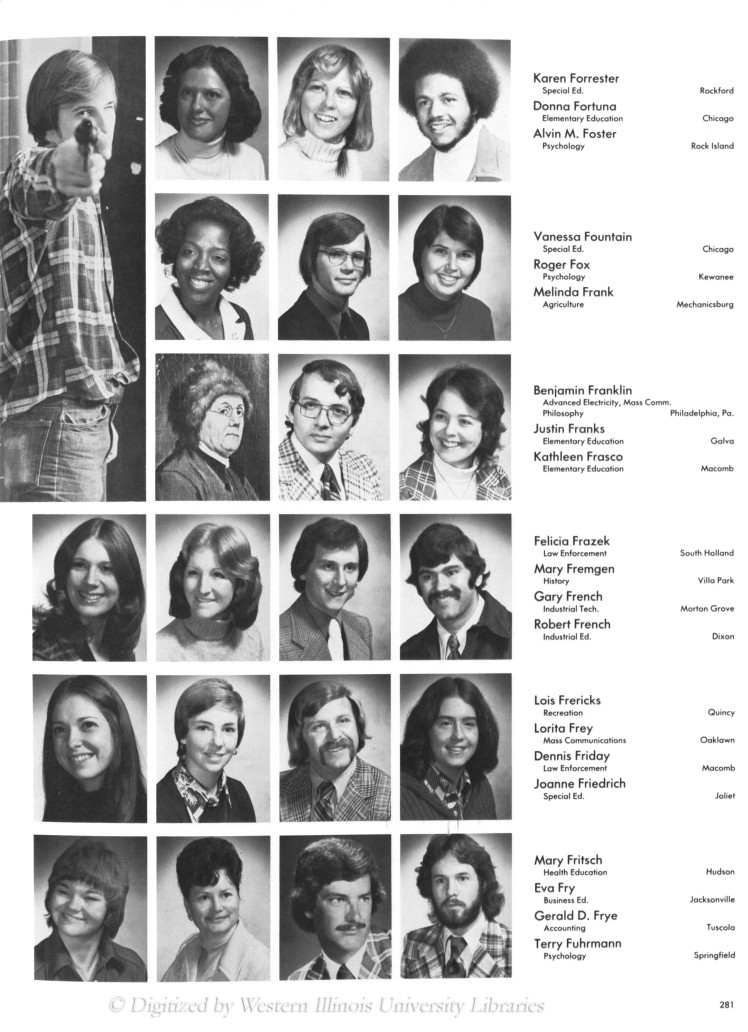 Karen Forrester
Special Ed. Rockford
Donna Fortuna
Elementary Education Chicago
Alvin M. Foster
Psychology Rock Island

Vanessa Fountain
Special Ed. Chicago
Roger Fox
Psychology Kewanee
Melinda Frank
Agriculture Mechanicsburg

Benjamin Franklin
Advanced Electricity, Mass Comm.
Philosophy Philadelphia, Pa.
Justin Franks
Elementary Education Galva
Kathleen Frasco
Elementary Education Macomb

Felicia Frazek
Law Enforcement South Holland
Mary Fremgen
History Villa Park
Gary French
Industrial Tech. Morton Grove
Robert French
Industrial Ed. Dixon

Lois Frericks
Recreation Quincy
Lorita Frey
Mass Communications Oaklawn
Dennis Friday
Law Enforcement Macomb
Joanne Friedrich
Special Ed. Joliet

Mary Fritsch
Health Education Hudson
Eva Fry
Business Ed. Jacksonville
Gerald D. Frye
Accounting Tuscola
Terry Fuhrmann
Psychology Springfield

281

© Digitized by Western Illinois University Libraries